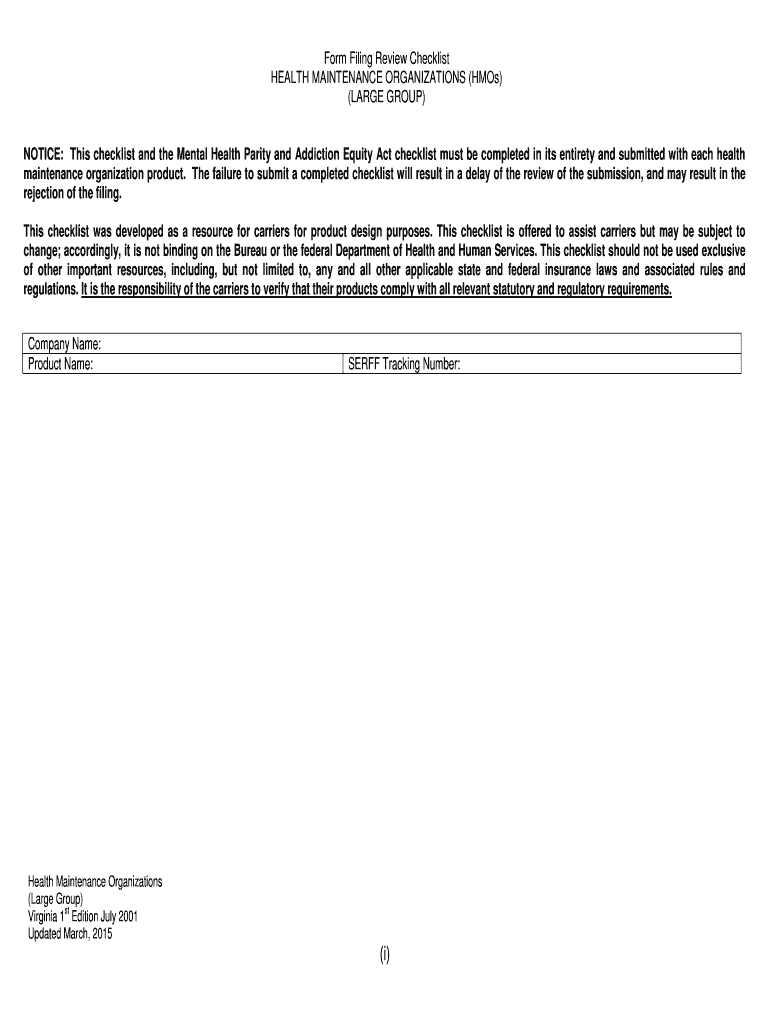 Form Filing Review Checklist
HEALTH MAINTENANCE ORGANIZATIONS (HMOs)
(LARGE GROUP)

NOTICE: This checklist and the Mental Health Parity and Addiction Equity Act checklist must be completed in its entirety and submitted with each health maintenance organization product. The failure to submit a completed checklist will result in a delay of the review of the submission, and may result in the rejection of the filing.

This checklist was developed as a resource for carriers for product design purposes. This checklist is offered to assist carriers but may be subject to change; accordingly, it is not binding on the Bureau or the federal Department of Health and Human Services. This checklist should not be used exclusive of other important resources, including, but not limited to, any and all other applicable state and federal insurance laws and associated rules and regulations. It is the responsibility of the carriers to verify that their products comply with all relevant statutory and regulatory requirements.

| Company Name: | |
|---|---|
| Product Name: | SERFF Tracking Number: |

Health Maintenance Organizations
(Large Group)
Virginia 1$^{st}$ Edition July 2001
Updated March, 2015

(i)